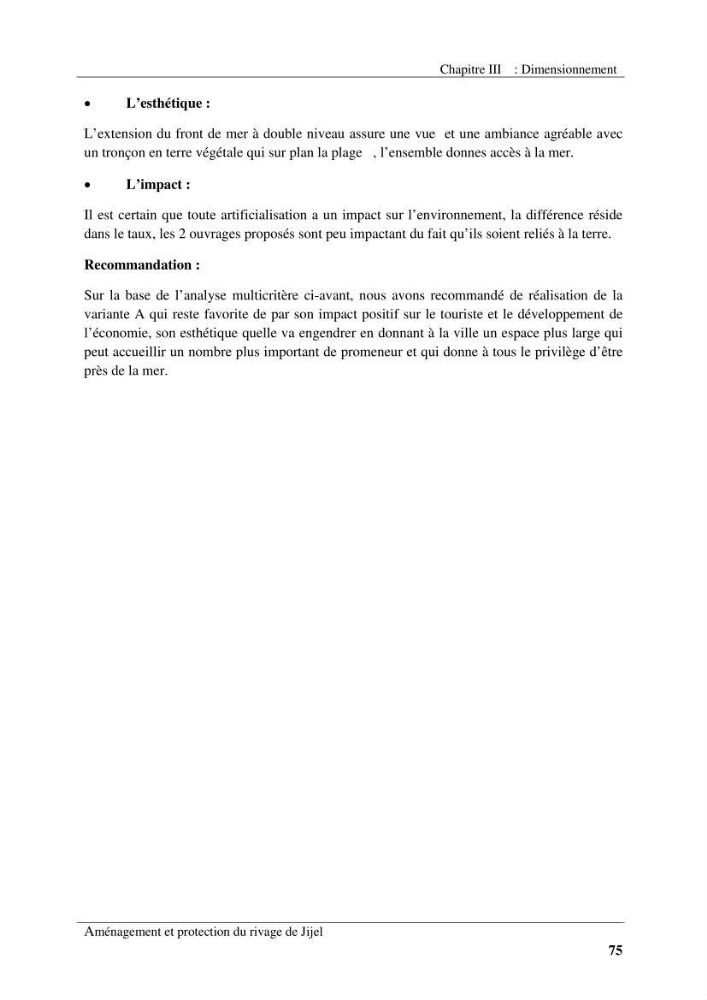 Chapitre III : Dimensionnement

• L'esthétique :

L'extension du front de mer à double niveau assure une vue et une ambiance agréable avec un tronçon en terre végétale qui sur plan la plage , l'ensemble donnes accès à la mer.

• L'impact :

Il est certain que toute artificialisation a un impact sur l'environnement, la différence réside dans le taux, les 2 ouvrages proposés sont peu impactant du fait qu'ils soient reliés à la terre.

Recommandation :

Sur la base de l'analyse multicritère ci-avant, nous avons recommandé de réalisation de la variante A qui reste favorite de par son impact positif sur le touriste et le développement de l'économie, son esthétique quelle va engendrer en donnant à la ville un espace plus large qui peut accueillir un nombre plus important de promeneur et qui donne à tous le privilège d'être près de la mer.

Aménagement et protection du rivage de Jijel

75